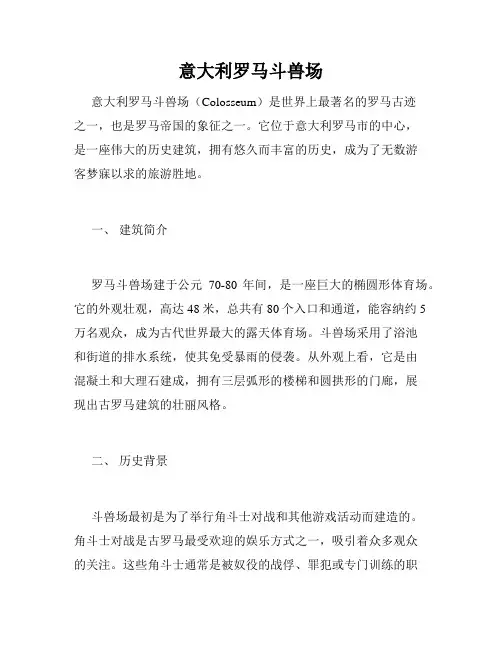 意大利罗马斗兽场

意大利罗马斗兽场（Colosseum）是世界上最著名的罗马古迹之一，也是罗马帝国的象征之一。它位于意大利罗马市的中心，是一座伟大的历史建筑，拥有悠久而丰富的历史，成为了无数游客梦寐以求的旅游胜地。

一、 建筑简介

罗马斗兽场建于公元 70-80 年间，是一座巨大的椭圆形体育场。它的外观壮观，高达 48 米，总共有 80 个入口和通道，能容纳约 5 万名观众，成为古代世界最大的露天体育场。斗兽场采用了浴池和街道的排水系统，使其免受暴雨的侵袭。从外观上看，它是由混凝土和大理石建成，拥有三层弧形的楼梯和圆拱形的门廊，展现出古罗马建筑的壮丽风格。

二、 历史背景

斗兽场最初是为了举行角斗士对战和其他游戏活动而建造的。角斗士对战是古罗马最受欢迎的娱乐方式之一，吸引着众多观众的关注。这些角斗士通常是被奴役的战俘、罪犯或专门训练的职